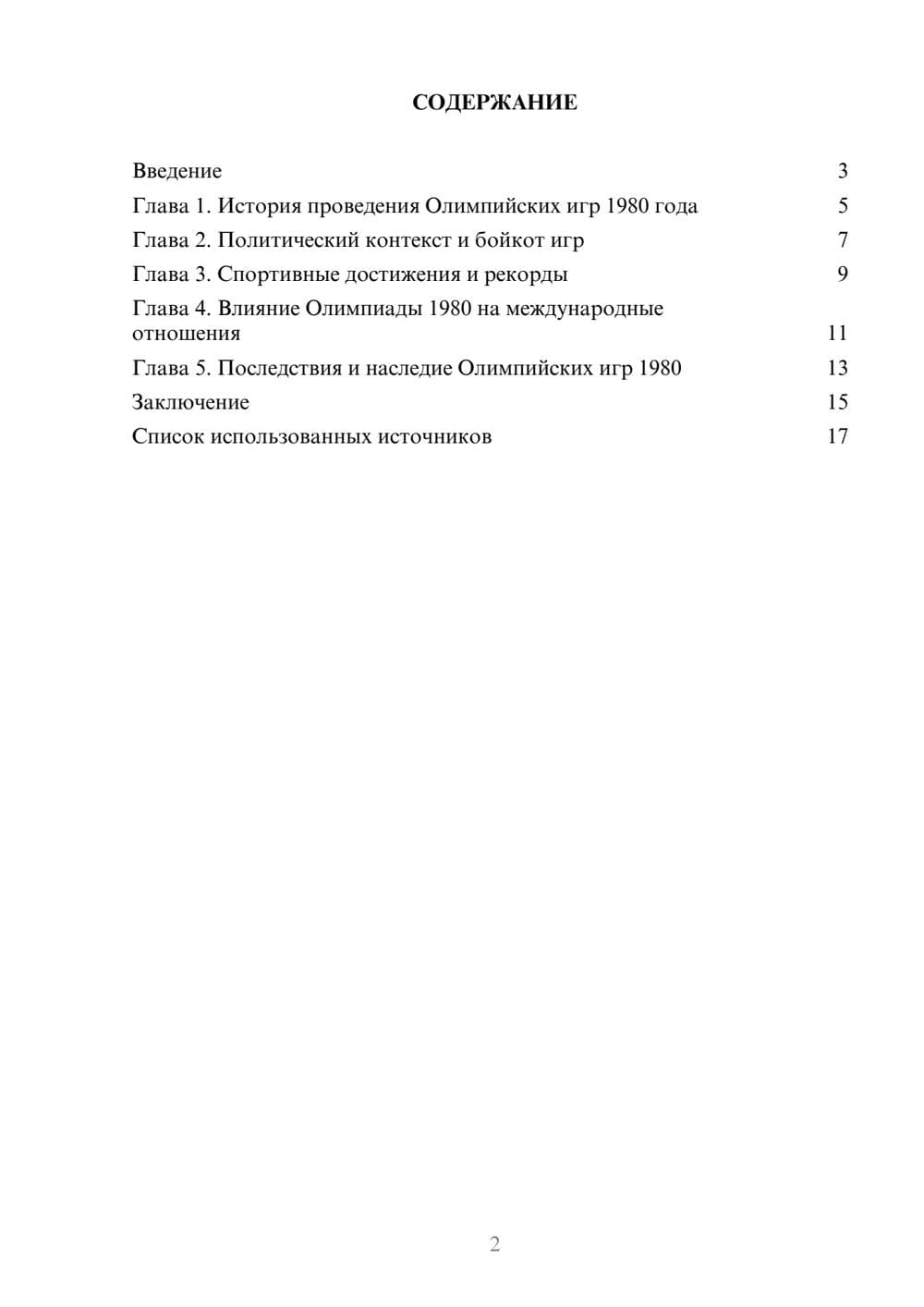 СОДЕРЖАНИЕ

Введение 3
Глава 1. История проведения Олимпийских игр 1980 года 5
Глава 2. Политический контекст и бойкот игр 7
Глава 3. Спортивные достижения и рекорды 9
Глава 4. Влияние Олимпиады 1980 на международные отношения 11
Глава 5. Последствия и наследие Олимпийских игр 1980 13
Заключение 15
Список использованных источников 17

2